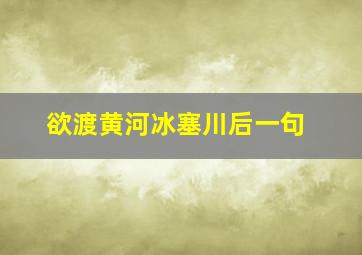 欲渡黄河冰塞川后一句